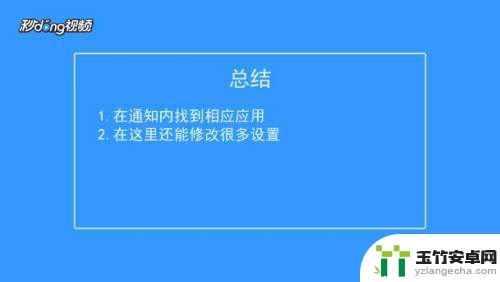 秒dong视频

总结

1. 在通知内找到相应应用
2. 在这里还能修改很多设置

玉竹安卓网
yzlangecha.com